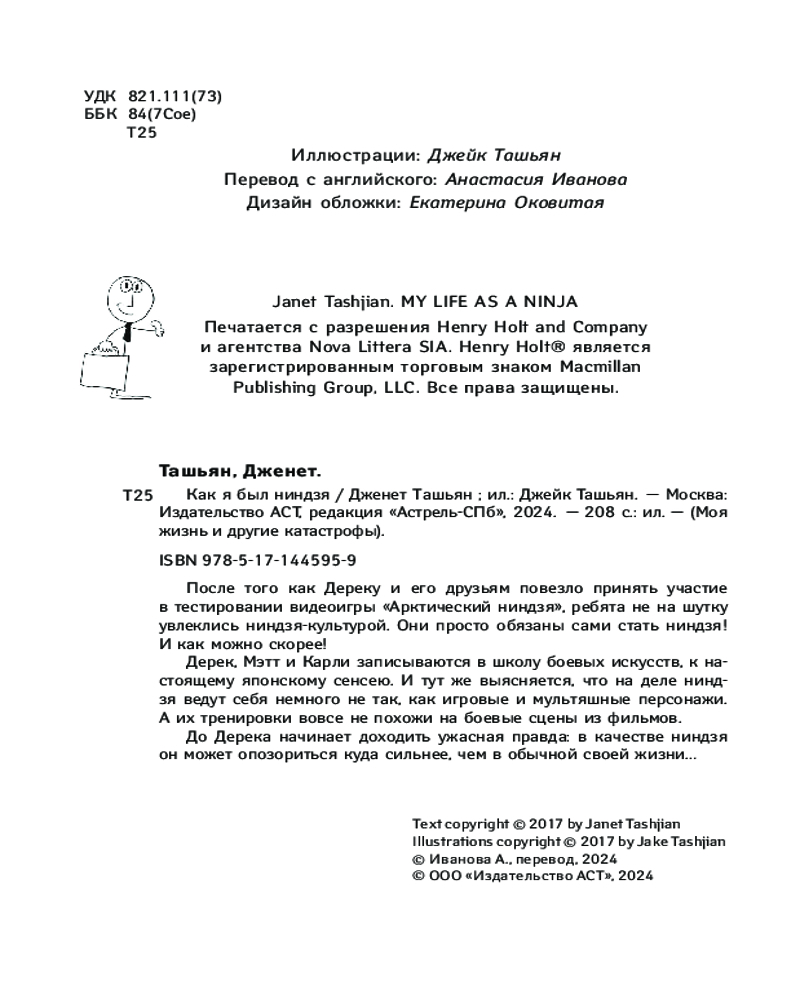 УДК 821.111(73)
ББК 84(7Сое)
Т25

Иллюстрации: Джейк Ташьян
Перевод с английского: Анастасия Иванова
Дизайн обложки: Екатерина Оковитая

Janet Tashjian. MY LIFE AS A NINJA

Печатается с разрешения Henry Holt and Company и агентства Nova Littera SIA. Henry Holt® является зарегистрированным торговым знаком Macmillan Publishing Group, LLC. Все права защищены.

Ташьян, Дженет.

Т25 Как я был ниндзя / Дженет Ташьян ; ил.: Джейк Ташьян. — Москва: Издательство АСТ, редакция «Астрель-СПб», 2024. — 208 с.: ил. — (Моя жизнь и другие катастрофы).

ISBN 978-5-17-144595-9

После того как Дереку и его друзьям повезло принять участие в тестировании видеоигры «Арктический ниндзя», ребята не на шутку увлеклись ниндзя-культурой. Они просто обязаны сами стать ниндзя! И как можно скорее!

Дерек, Мэтт и Карли записываются в школу боевых искусств, к настоящему японскому сенсею. И тут же выясняется, что на деле ниндзя ведут себя немного не так, как игровые и мультяшные персонажи. А их тренировки вовсе не похожи на боевые сцены из фильмов.

До Дерека начинает доходить ужасная правда: в качестве ниндзя он может опозориться куда сильнее, чем в обычной своей жизни...

Text copyright © 2017 by Janet Tashjian
Illustrations copyright © 2017 by Jake Tashjian
© Иванова А., перевод, 2024
© ООО «Издательство АСТ», 2024